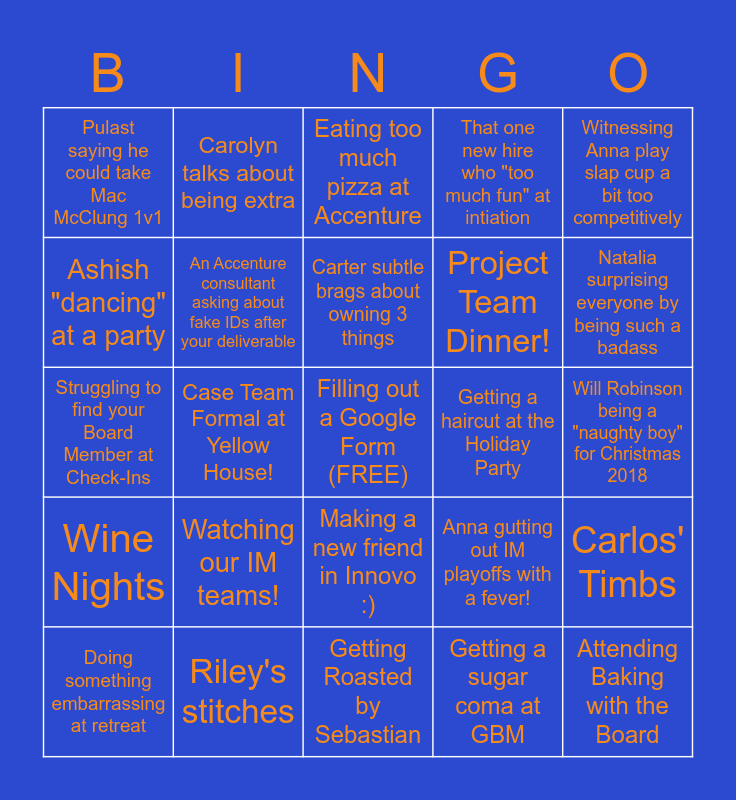 | B | I | N | G | O |
|---|---|---|---|---|
| Pulast saying he could take Mac McClung 1v1 | Carolyn talks about being extra | Eating too much pizza at Accenture | That one new hire who "too much fun" at intiation | Witnessing Anna play slap cup a bit too competitively |
| Ashish "dancing" at a party | An Accenture consultant asking about fake IDs after your deliverable | Carter subtle brags about owning 3 things | Project Team Dinner! | Natalia surprising everyone by being such a badass |
| Struggling to find your Board Member at Check-Ins | Case Team Formal at Yellow House! | Filling out a Google Form (FREE) | Getting a haircut at the Holiday Party | Will Robinson being a "naughty boy" for Christmas 2018 |
| Wine Nights | Watching our IM teams! | Making a new friend in Innovo :) | Anna gutting out IM playoffs with a fever! | Carlos' Timbs |
| Doing something embarrassing at retreat | Riley's stitches | Getting Roasted by Sebastian | Getting a sugar coma at GBM | Attending Baking with the Board |